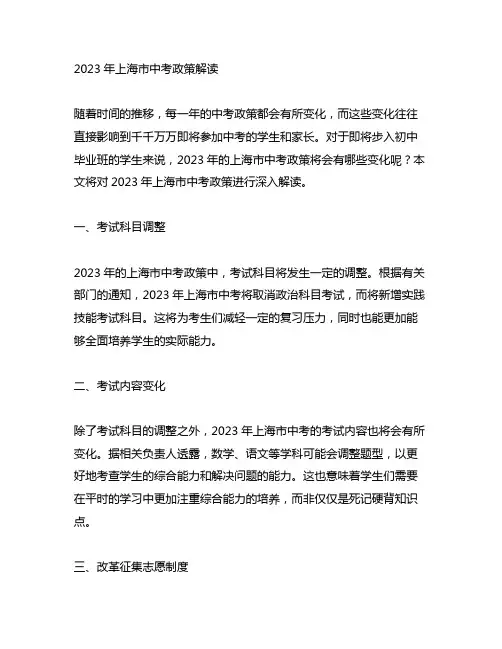 2023 年上海市中考政策解读

随着时间的推移，每一年的中考政策都会有所变化，而这些变化往往直接影响到千千万万即将参加中考的学生和家长。对于即将步入初中毕业班的学生来说，2023 年的上海市中考政策将会有哪些变化呢？本文将对 2023 年上海市中考政策进行深入解读。

一、考试科目调整

2023 年的上海市中考政策中，考试科目将发生一定的调整。根据有关部门的通知，2023 年上海市中考将取消政治科目考试，而将新增实践技能考试科目。这将为考生们减轻一定的复习压力，同时也能更加能够全面培养学生的实际能力。

二、考试内容变化

除了考试科目的调整之外，2023 年上海市中考的考试内容也将会有所变化。据相关负责人透露，数学、语文等学科可能会调整题型，以更好地考查学生的综合能力和解决问题的能力。这也意味着学生们需要在平时的学习中更加注重综合能力的培养，而非仅仅是死记硬背知识点。

三、改革征集志愿制度